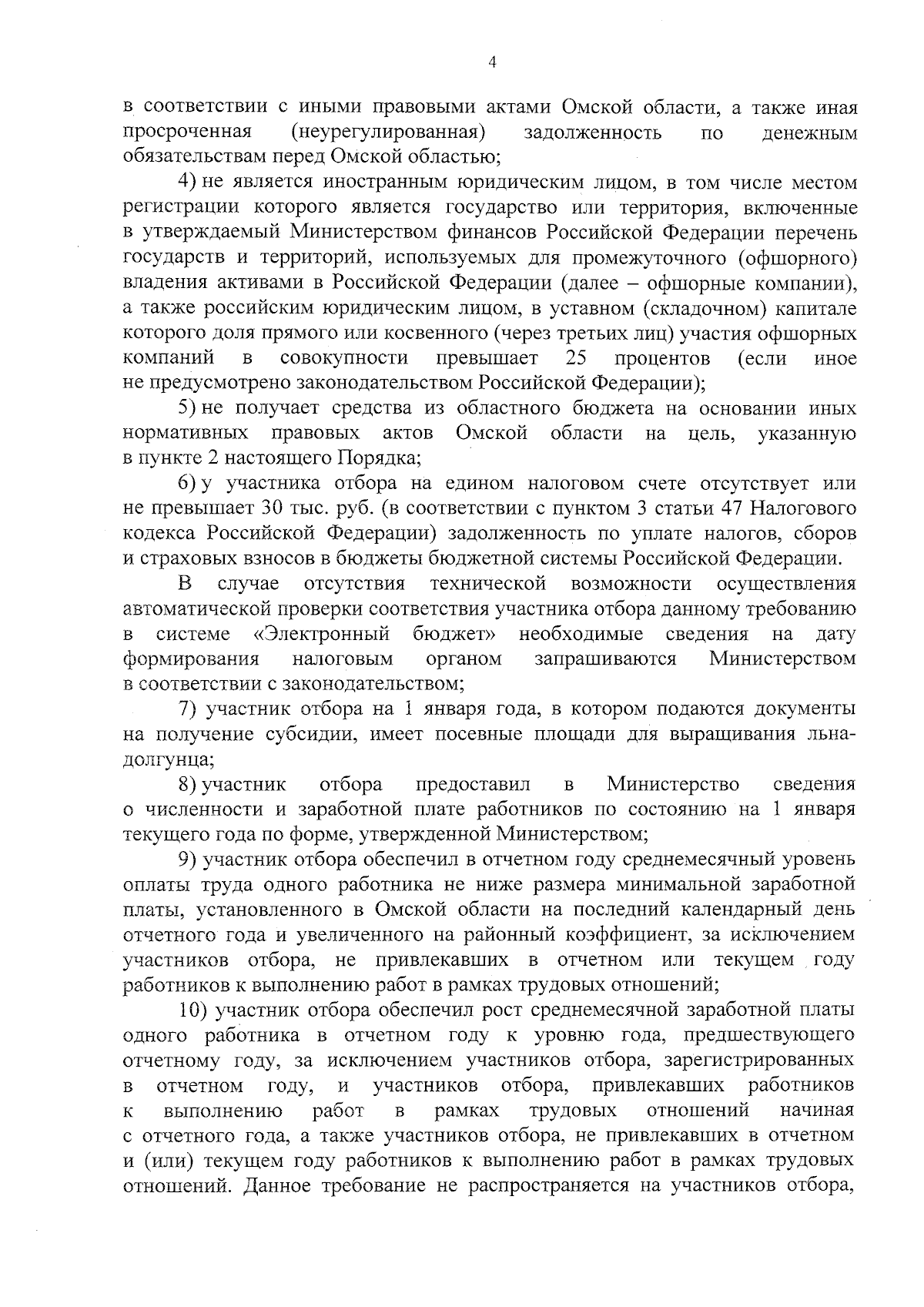 4

в соответствии с иными правовыми актами Омской области, а также иная просроченная (неурегулированная) задолженность по денежным обязательствам перед Омской областью;

4) не является иностранным юридическим лицом, в том числе местом регистрации которого является государство или территория, включенные в утверждаемый Министерством финансов Российской Федерации перечень государств и территорий, используемых для промежуточного (офшорного) владения активами в Российской Федерации (далее – офшорные компании), а также российским юридическим лицом, в уставном (складочном) капитале которого доля прямого или косвенного (через третьих лиц) участия офшорных компаний в совокупности превышает 25 процентов (если иное не предусмотрено законодательством Российской Федерации);

5) не получает средства из областного бюджета на основании иных нормативных правовых актов Омской области на цель, указанную в пункте 2 настоящего Порядка;

6) у участника отбора на едином налоговом счете отсутствует или не превышает 30 тыс. руб. (в соответствии с пунктом 3 статьи 47 Налогового кодекса Российской Федерации) задолженность по уплате налогов, сборов и страховых взносов в бюджеты бюджетной системы Российской Федерации.

В случае отсутствия технической возможности осуществления автоматической проверки соответствия участника отбора данному требованию в системе «Электронный бюджет» необходимые сведения на дату формирования налоговым органом запрашиваются Министерством в соответствии с законодательством;

7) участник отбора на 1 января года, в котором подаются документы на получение субсидии, имеет посевные площади для выращивания льна-долгунца;

8) участник отбора предоставил в Министерство сведения о численности и заработной плате работников по состоянию на 1 января текущего года по форме, утвержденной Министерством;

9) участник отбора обеспечил в отчетном году среднемесячный уровень оплаты труда одного работника не ниже размера минимальной заработной платы, установленного в Омской области на последний календарный день отчетного года и увеличенного на районный коэффициент, за исключением участников отбора, не привлекавших в отчетном или текущем году работников к выполнению работ в рамках трудовых отношений;

10) участник отбора обеспечил рост среднемесячной заработной платы одного работника в отчетном году к уровню года, предшествующего отчетному году, за исключением участников отбора, зарегистрированных в отчетном году, и участников отбора, привлекавших работников к выполнению работ в рамках трудовых отношений начиная с отчетного года, а также участников отбора, не привлекавших в отчетном и (или) текущем году работников к выполнению работ в рамках трудовых отношений. Данное требование не распространяется на участников отбора,